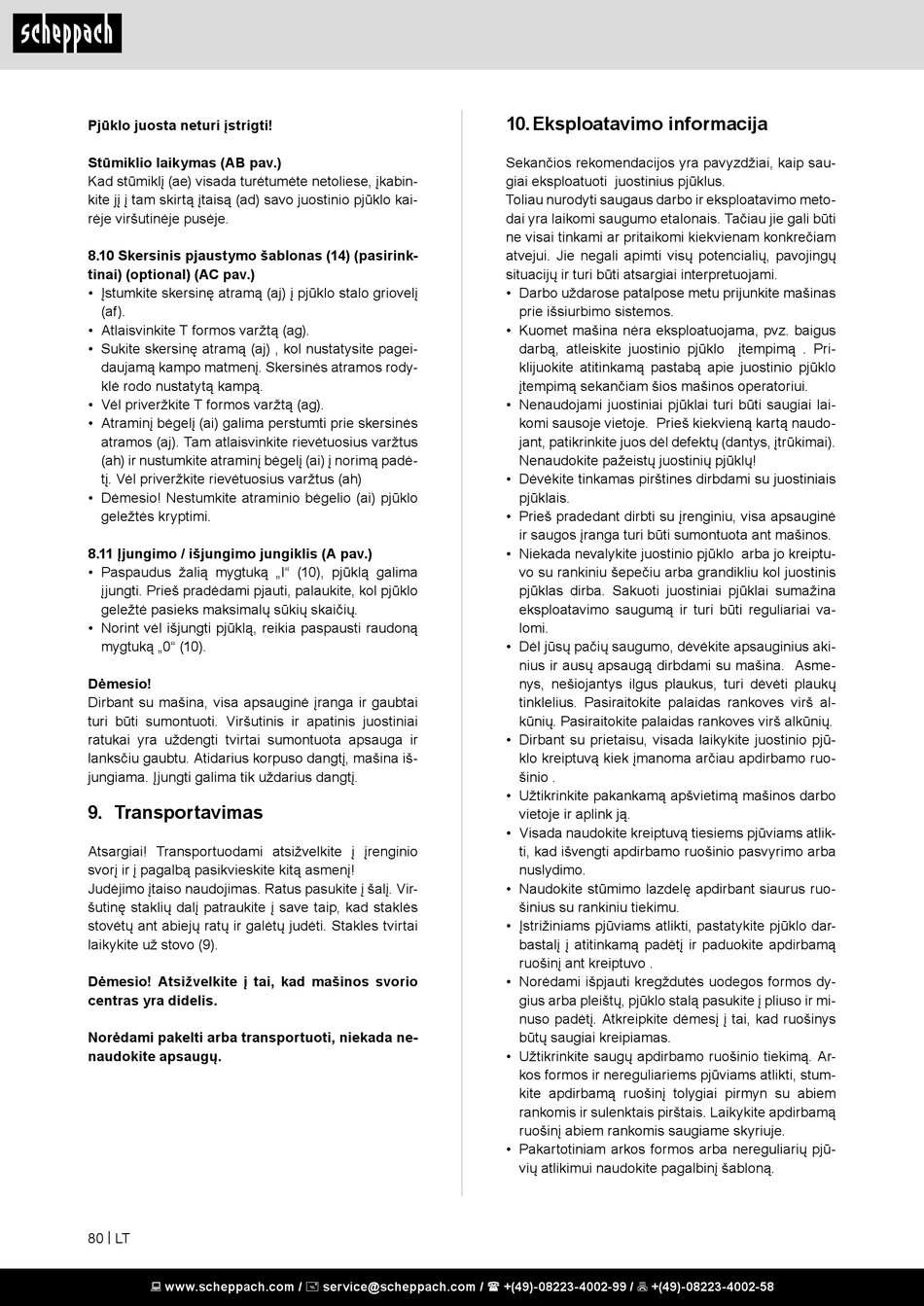 scheppach

Pjūklo juosta neturi įstrigti!

Stūmiklio laikymas (AB pav.)
Kad stūmiklį (ae) visada turėtumėte netoliese, įkabinkite jį į tam skirtą įtaisą (ad) savo juostinio pjūklo kairėje viršutinėje pusėje.

8.10 Skersinis pjaustymo šablonas (14) (pasirinktinai) (optional) (AC pav.)
• Įstumkite skersinę atramą (aj) į pjūklo stalo griovelį (af).
• Atlaisvinkite T formos varžtą (ag).
• Sukite skersinę atramą (aj) , kol nustatysite pageidaujamą kampo matmenį. Skersinės atramos rodyklė rodo nustatytą kampą.
• Vėl priveržkite T formos varžtą (ag).
• Atraminį bėgelį (ai) galima perstumti prie skersinės atramos (aj). Tam atlaisvinkite rievėtuosius varžtus (ah) ir nustumkite atraminį bėgelį (ai) į norimą padėtį. Vėl priveržkite rievėtuosius varžtus (ah)
• Dėmesio! Nestumkite atraminio bėgelio (ai) pjūklo geležtės kryptimi.

8.11 Įjungimo / išjungimo jungiklis (A pav.)
• Paspaudus žalią mygtuką „I“ (10), pjūklą galima įjungti. Prieš pradėdami pjauti, palaukite, kol pjūklo geležtė pasieks maksimalų sūkių skaičių.
• Norint vėl išjungti pjūklą, reikia paspausti raudoną mygtuką „0“ (10).

Dėmesio!
Dirbant su mašina, visa apsauginė įranga ir gaubtai turi būti sumontuoti. Viršutinis ir apatinis juostiniai ratukai yra uždengti tvirtai sumontuota apsauga ir lanksčiu gaubtu. Atidarius korpuso dangtį, mašina išjungiama. Įjungti galima tik uždarius dangtį.

9. Transportavimas

Atsargiai! Transportuodami atsižvelkite į įrenginio svorį ir į pagalbą pasikvieskite kitą asmenį!
Judėjimo įtaiso naudojimas. Ratus pasukite į šalį. Viršutinę staklių dalį patraukite į save taip, kad staklės stovėtų ant abiejų ratų ir galėtų judėti. Stakles tvirtai laikykite už stovo (9).

Dėmesio! Atsižvelkite į tai, kad mašinos svorio centras yra didelis.

Norėdami pakelti arba transportuoti, niekada nenaudokite apsaugų.

10. Eksploatavimo informacija

Sekančios rekomendacijos yra pavyzdžiai, kaip saugiai eksploatuoti juostinius pjūklus.
Toliau nurodyti saugaus darbo ir eksploatavimo metodai yra laikomi saugumo etalonais. Tačiau jie gali būti ne visai tinkami ar pritaikomi kiekvienam konkrečiam atvejui. Jie negali apimti visų potencialių, pavojingų situacijų ir turi būti atsargiai interpretuojami.
• Darbo uždarose patalpose metu prijunkite mašinas prie išsiurbimo sistemos.
• Kuomet mašina nėra eksploatuojama, pvz. baigus darbą, atleiskite juostinio pjūklo įtempimą . Priklijuokite atitinkamą pastabą apie juostinio pjūklo įtempimą sekančiam šios mašinos operatoriui.
• Nenaudojami juostiniai pjūklai turi būti saugiai laikomi sausoje vietoje. Prieš kiekvieną kartą naudojant, patikrinkite juos dėl defektų (dantys, įtrūkimai). Nenaudokite pažeistų juostinių pjūklų!
• Dėvėkite tinkamas pirštines dirbdami su juostiniais pjūklais.
• Prieš pradedant dirbti su įrenginiu, visa apsauginė ir saugos įranga turi būti sumontuota ant mašinos.
• Niekada nevalykite juostinio pjūklo arba jo kreiptuvo su rankiniu šepečiu arba grandikliu kol juostinis pjūklas dirba. Sakuoti juostiniai pjūklai sumažina eksploatavimo saugumą ir turi būti reguliariai valomi.
• Dėl jūsų pačių saugumo, dėvėkite apsauginius akinius ir ausų apsaugą dirbdami su mašina. Asmenys, nešiojantys ilgus plaukus, turi dėvėti plaukų tinklelius. Pasiraitokite palaidas rankoves virš alkūnių. Pasiraitokite palaidas rankoves virš alkūnių.
• Dirbant su prietaisu, visada laikykite juostinio pjūklo kreiptuvą kiek įmanoma arčiau apdirbamo ruošinio .
• Užtikrinkite pakankamą apšvietimą mašinos darbo vietoje ir aplink ją.
• Visada naudokite kreiptuvą tiesiems pjūviams atlikti, kad išvengti apdirbamo ruošinio pasvyrimo arba nuslydimo.
• Naudokite stūmimo lazdelę apdirbant siaurus ruošinius su rankiniu tiekimu.
• Įstrižiniams pjūviams atlikti, pastatykite pjūklo darbastalį į atitinkamą padėtį ir paduokite apdirbamą ruošinį ant kreiptuvo .
• Norėdami išpjauti kregždutės uodegos formos dygius arba pleištų, pjūklo stalą pasukite į pliuso ir minuso padėtį. Atkreipkite dėmesį į tai, kad ruošinys būtų saugiai kreipiamas.
• Užtikrinkite saugų apdirbamo ruošinio tiekimą. Arkos formos ir nereguliariems pjūviams atlikti, stumkite apdirbamą ruošinį tolygiai pirmyn su abiem rankomis ir sulenktais pirštais. Laikykite apdirbamą ruošinį abiem rankomis saugiame skyriuje.
• Pakartotiniam arkos formos arba nereguliarių pjūvių atlikimui naudokite pagalbinį šabloną.

80 | LT

www.scheppach.com / service@scheppach.com / +(49)-08223-4002-99 / +(49)-08223-4002-58